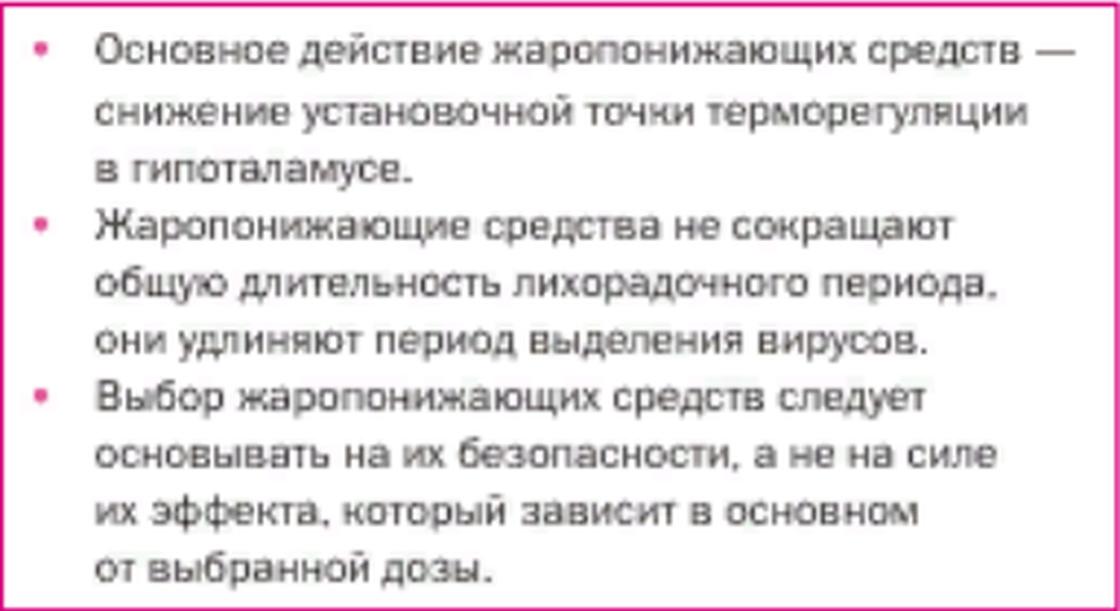 • Основное действие жаропонижающих средств — снижение установочной точки терморегуляции в гипоталамусе.
• Жаропонижающие средства не сокращают общую длительность лихорадочного периода, они удлиняют период выделения вирусов.
• Выбор жаропонижающих средств следует основывать на их безопасности, а не на силе их эффекта, который зависит в основном от выбранной дозы.